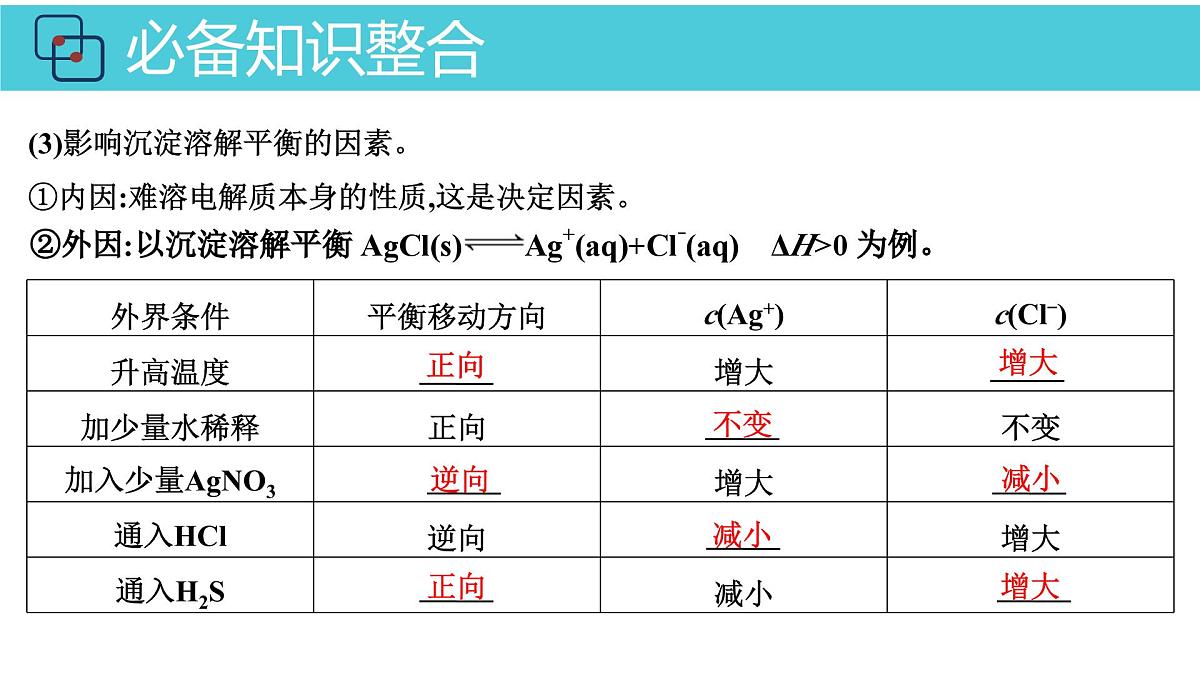 必备知识整合

(3)影响沉淀溶解平衡的因素。

①内因:难溶电解质本身的性质,这是决定因素。

②外因:以沉淀溶解平衡 $AgCl(s) \rightleftharpoons Ag^+(aq)+Cl^-(aq)$ $\Delta H>0$ 为例。

| 外界条件 | 平衡移动方向 | $c(Ag^+)$ | $c(Cl^-)$ |
|---|---|---|---|
| 升高温度 | 正向 | 增大 | 增大 |
| 加少量水稀释 | 正向 | 不变 | 不变 |
| 加入少量$AgNO_3$ | 逆向 | 增大 | 减小 |
| 通入HCl | 逆向 | 减小 | 增大 |
| 通入$H_2S$ | 正向 | 减小 | 增大 |